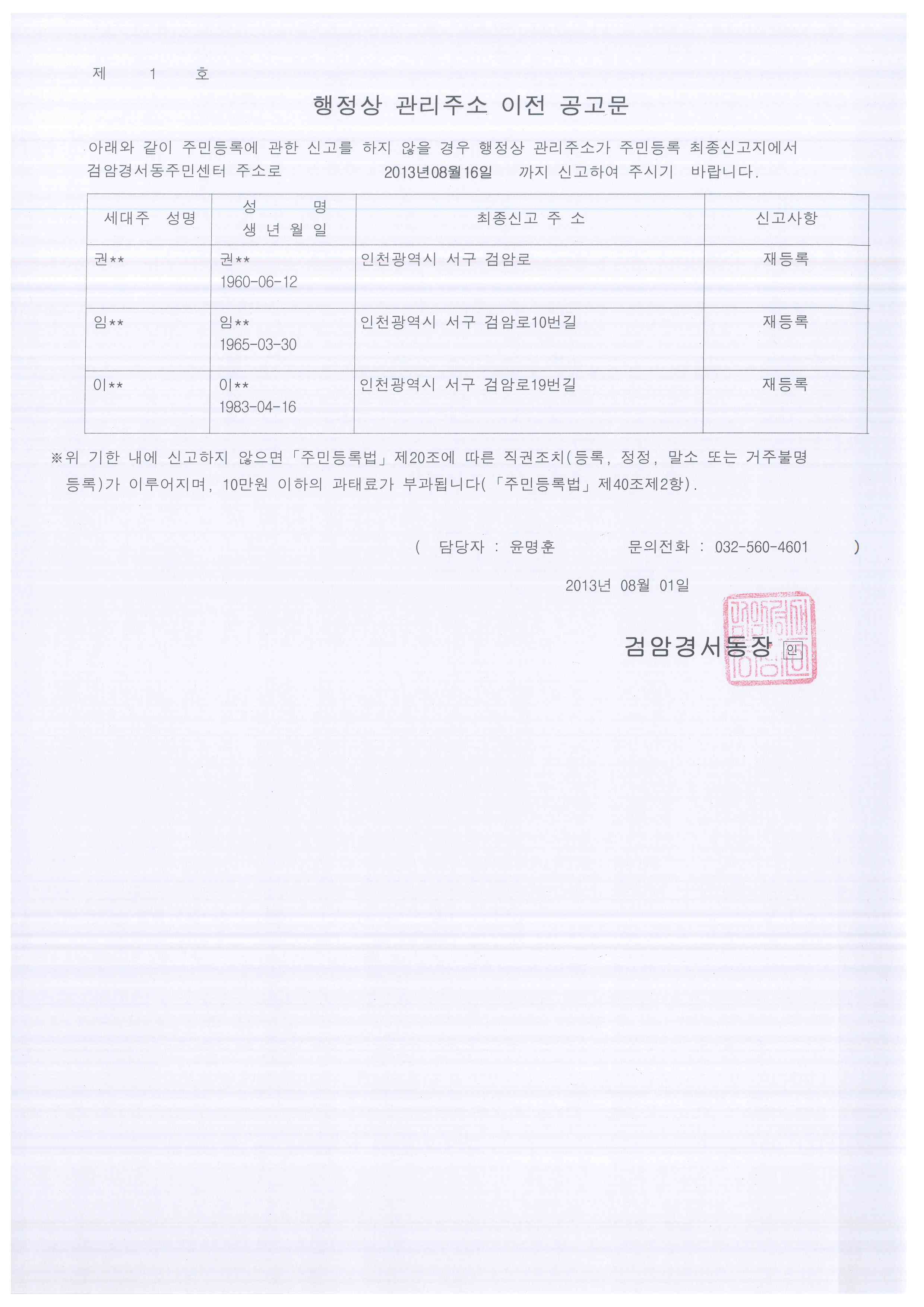 제 1 호

행정상 관리주소 이전 공고문

아래와 같이 주민등록에 관한 신고를 하지 않을 경우 행정상 관리주소가 주민등록 최종신고지에서 검암경서동주민센터 주소로 2013년08월16일 까지 신고하여 주시기 바랍니다.

| 세대주 성명 | 성 명 생 년 월 일 | 최종신고 주 소 | 신고사항 |
|---|---|---|---|
| 권** | 권** 1960-06-12 | 인천광역시 서구 검암로 | 재등록 |
| 임** | 임** 1965-03-30 | 인천광역시 서구 검암로10번길 | 재등록 |
| 이** | 이** 1983-04-16 | 인천광역시 서구 검암로19번길 | 재등록 |

※위 기한 내에 신고하지 않으면 「주민등록법」 제20조에 따른 직권조치(등록, 정정, 말소 또는 거주불명 등록)가 이루어지며, 10만원 이하의 과태료가 부과됩니다(「주민등록법」 제40조제2항).

( 담당자 : 윤명훈 문의전화 : 032-560-4601 )

2013년 08월 01일

검암경서동장 인